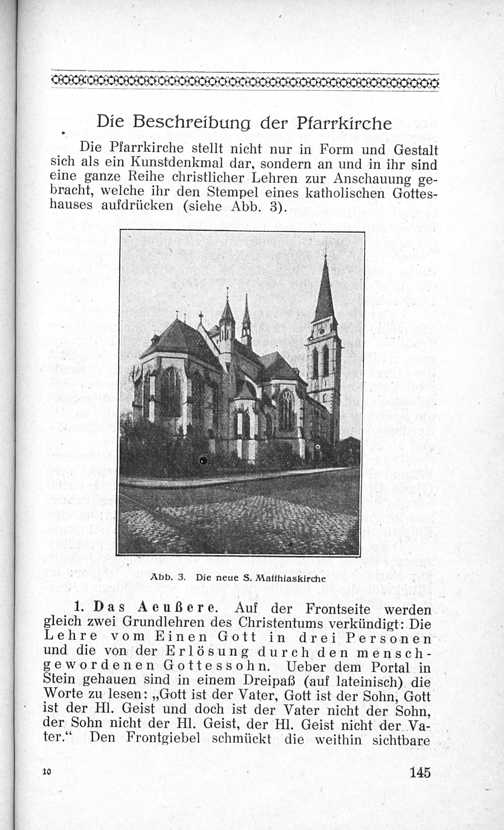 Die Beschreibung der Pfarrkirche

Die Pfarrkirche stellt nicht nur in Form und Gestalt sich als ein Kunstdenkmal dar, sondern an und in ihr sind eine ganze Reihe christlicher Lehren zur Anschauung gebracht, welche ihr den Stempel eines katholischen Gotteshauses aufdrücken (siehe Abb. 3).

Abb. 3. Die neue S. Matthiaskirche

1. Das Aeußere. Auf der Frontseite werden gleich zwei Grundlehren des Christentums verkündigt: Die Lehre vom Einen Gott in drei Personen und die von der Erlösung durch den menschgewordenen Gottessohn. Ueber dem Portal in Stein gehauen sind in einem Dreipaß (auf lateinisch) die Worte zu lesen: „Gott ist der Vater, Gott ist der Sohn, Gott ist der Hl. Geist und doch ist der Vater nicht der Sohn, der Sohn nicht der Hl. Geist, der Hl. Geist nicht der Vater.“ Den Frontgiebel schmückt die weithin sichtbare

10

145